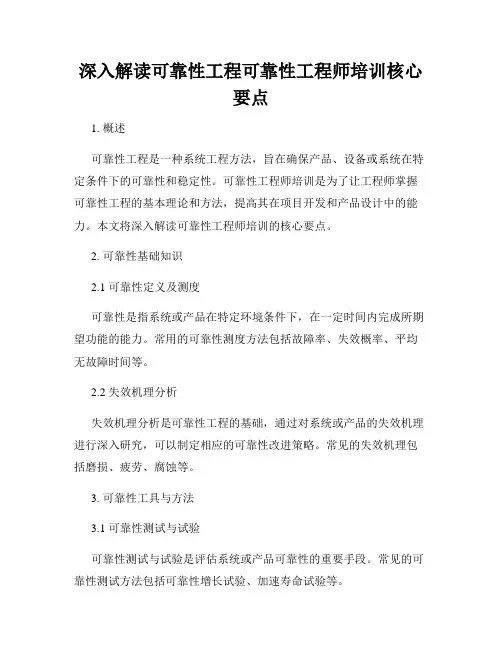 深入解读可靠性工程可靠性工程师培训核心要点

1. 概述

可靠性工程是一种系统工程方法，旨在确保产品、设备或系统在特定条件下的可靠性和稳定性。可靠性工程师培训是为了让工程师掌握可靠性工程的基本理论和方法，提高其在项目开发和产品设计中的能力。本文将深入解读可靠性工程师培训的核心要点。

2. 可靠性基础知识

2.1 可靠性定义及测度

可靠性是指系统或产品在特定环境条件下，在一定时间内完成所期望功能的能力。常用的可靠性测度方法包括故障率、失效概率、平均无故障时间等。

2.2 失效机理分析

失效机理分析是可靠性工程的基础，通过对系统或产品的失效机理进行深入研究，可以制定相应的可靠性改进策略。常见的失效机理包括磨损、疲劳、腐蚀等。

3. 可靠性工具与方法

3.1 可靠性测试与试验

可靠性测试与试验是评估系统或产品可靠性的重要手段。常见的可靠性测试方法包括可靠性增长试验、加速寿命试验等。